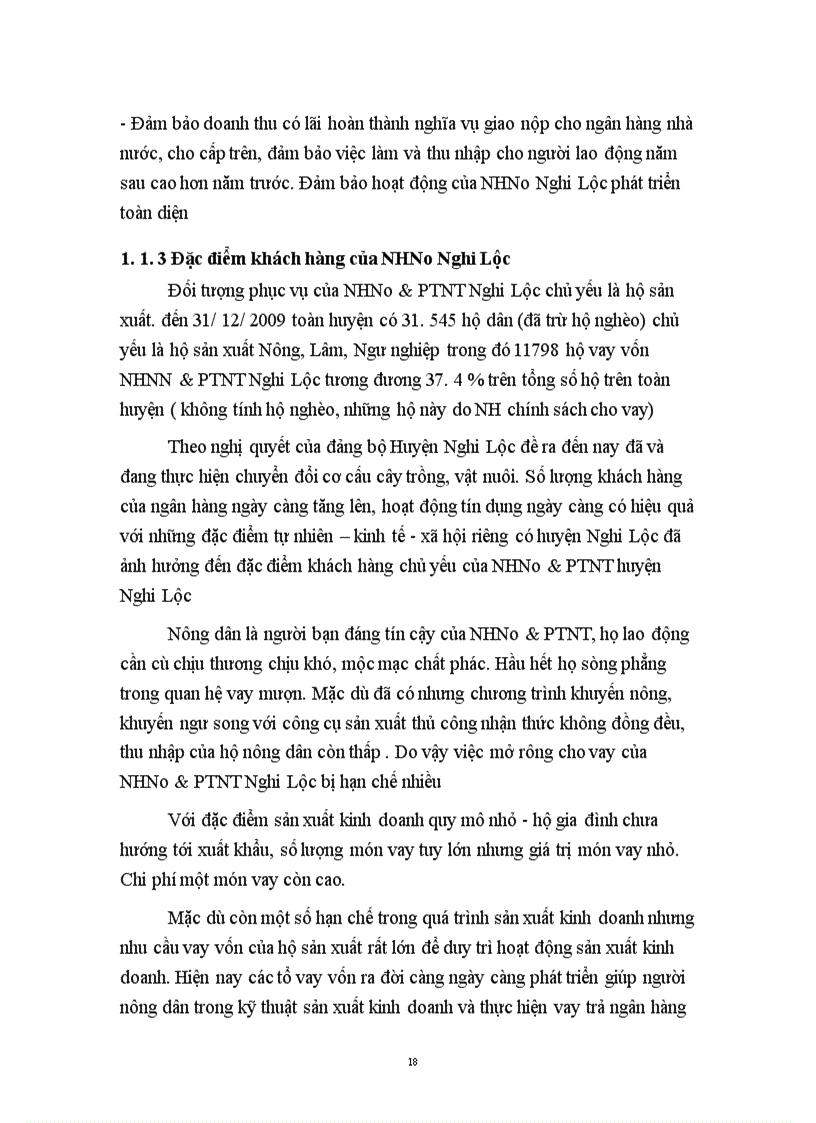 - Đảm bảo doanh thu có lãi hoàn thành nghĩa vụ giao nộp cho ngân hàng nhà nước, cho cấp trên, đảm bảo việc làm và thu nhập cho người lao động năm sau cao hơn năm trước. Đảm bảo hoạt động của NHNo Nghi Lộc phát triển toàn diện

1. 1. 3 Đặc điểm khách hàng của NHNo Nghi Lộc

Đối tượng phục vụ của NHNo & PTNT Nghi Lộc chủ yếu là hộ sản xuất. đến 31/ 12/ 2009 toàn huyện có 31. 545 hộ dân (đã trừ hộ nghèo) chủ yếu là hộ sản xuất Nông, Lâm, Ngư nghiệp trong đó 11798 hộ vay vốn NHNN & PTNT Nghi Lộc tương đương 37. 4 % trên tổng số hộ trên toàn huyện ( không tính hộ nghèo, những hộ này do NH chính sách cho vay)

Theo nghị quyết của đảng bộ Huyện Nghi Lộc đề ra đến nay đã và đang thực hiện chuyển đổi cơ cấu cây trồng, vật nuôi. Số lượng khách hàng của ngân hàng ngày càng tăng lên, hoạt động tín dụng ngày càng có hiệu quả với những đặc điểm tự nhiên – kinh tế - xã hội riêng có huyện Nghi Lộc đã ảnh hưởng đến đặc điểm khách hàng chủ yếu của NHNo & PTNT huyện Nghi Lộc

Nông dân là người bạn đáng tín cậy của NHNo & PTNT, họ lao động cần cù chịu thương chịu khó, mộc mạc chất phác. Hầu hết họ sòng phẳng trong quan hệ vay mượn. Mặc dù đã có nhưng chương trình khuyến nông, khuyến ngư song với công cụ sản xuất thủ công nhận thức không đồng đều, thu nhập của hộ nông dân còn thấp . Do vậy việc mở rông cho vay của NHNo & PTNT Nghi Lộc bị hạn chế nhiều

Với đặc điểm sản xuất kinh doanh quy mô nhỏ - hộ gia đình chưa hướng tới xuất khẩu, số lượng món vay tuy lớn nhưng giá trị món vay nhỏ. Chi phí một món vay còn cao.

Mặc dù còn một số hạn chế trong quá trình sản xuất kinh doanh nhưng nhu cầu vay vốn của hộ sản xuất rất lớn để duy trì hoạt động sản xuất kinh doanh. Hiện nay các tổ vay vốn ra đời càng ngày càng phát triển giúp người nông dân trong kỹ thuật sản xuất kinh doanh và thực hiện vay trả ngân hàng

18